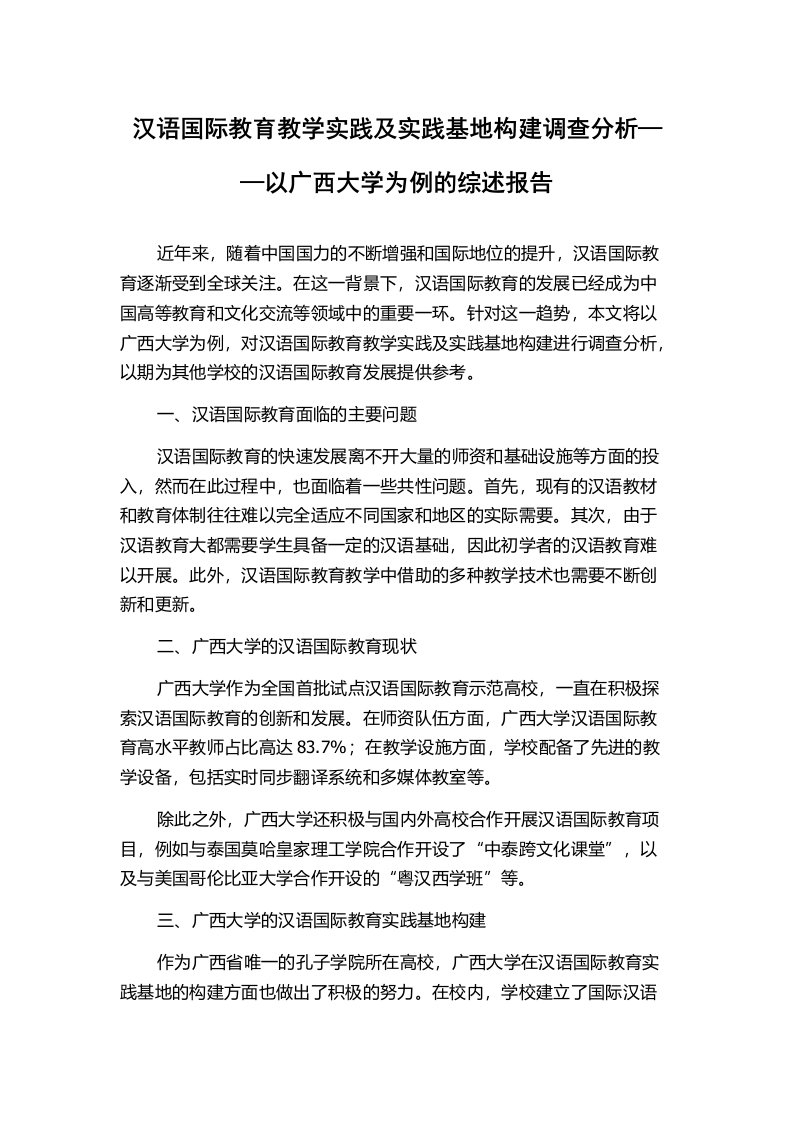 汉语国际教育教学实践及实践基地构建调查分析——以广西大学为例的综述报告

近年来，随着中国国力的不断增强和国际地位的提升，汉语国际教育逐渐受到全球关注。在这一背景下，汉语国际教育的发展已经成为中国高等教育和文化交流等领域中的重要一环。针对这一趋势，本文将以广西大学为例，对汉语国际教育教学实践及实践基地构建进行调查分析，以期为其他学校的汉语国际教育发展提供参考。

一、汉语国际教育面临的主要问题

汉语国际教育的快速发展离不开大量的师资和基础设施等方面的投入，然而在此过程中，也面临着一些共性问题。首先，现有的汉语教材和教育体制往往难以完全适应不同国家和地区的实际需要。其次，由于汉语教育大都需要学生具备一定的汉语基础，因此初学者的汉语教育难以开展。此外，汉语国际教育教学中借助的多种教学技术也需要不断创新和更新。

二、广西大学的汉语国际教育现状

广西大学作为全国首批试点汉语国际教育示范高校，一直在积极探索汉语国际教育的创新和发展。在师资队伍方面，广西大学汉语国际教育高水平教师占比高达 83.7%；在教学设施方面，学校配备了先进的教学设备，包括实时同步翻译系统和多媒体教室等。

除此之外，广西大学还积极与国内外高校合作开展汉语国际教育项目，例如与泰国莫哈皇家理工学院合作开设了“中泰跨文化课堂”，以及与美国哥伦比亚大学合作开设的“粤汉西学班”等。

三、广西大学的汉语国际教育实践基地构建

作为广西省唯一的孔子学院所在高校，广西大学在汉语国际教育实践基地的构建方面也做出了积极的努力。在校内，学校建立了国际汉语